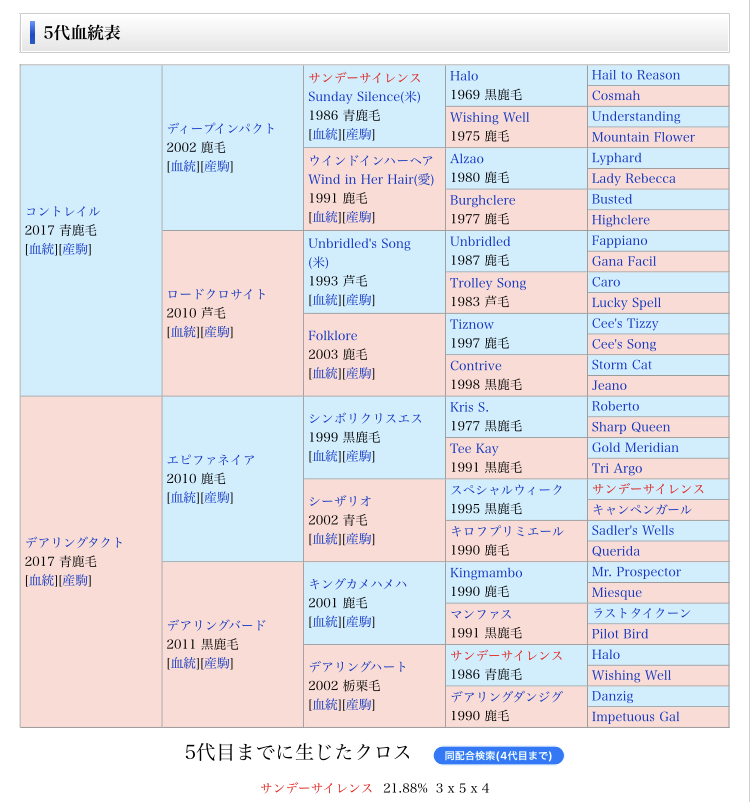 5代血統表

| | | | | |
|---|---|---|---|---|
| コントレイル 2017 青鹿毛 [血統][産駒] | ディープインパクト 2002 鹿毛 [血統][産駒] | サンデーサイレンス Sunday Silence(米) 1986 青鹿毛 [血統][産駒] | Halo 1969 黒鹿毛 | Hail to Reason |
| | | | | Cosmah |
| | | | Wishing Well 1975 鹿毛 | Understanding |
| | | | | Mountain Flower |
| | | ウインドインハーヘア Wind in Her Hair(愛) 1991 鹿毛 [血統][産駒] | Alzao 1980 鹿毛 | Lyphard |
| | | | | Lady Rebecca |
| | | | Burghclere 1977 鹿毛 | Busted |
| | | | | Highclere |
| | ロードクロサイト 2010 芦毛 [血統][産駒] | Unbridled's Song (米) 1993 芦毛 [血統][産駒] | Unbridled 1987 鹿毛 | Fappiano |
| | | | | Gana Facil |
| | | | Trolley Song 1983 芦毛 | Caro |
| | | | | Lucky Spell |
| | | Folklore 2003 鹿毛 [血統][産駒] | Tiznow 1997 鹿毛 | Cee's Tizzy |
| | | | | Cee's Song |
| | | | Contrive 1998 黒鹿毛 | Storm Cat |
| | | | | Jeano |
| デアリングタクト 2017 青鹿毛 [血統][産駒] | エピファネイア 2010 鹿毛 [血統][産駒] | シンボリクリスエス 1999 黒鹿毛 [血統][産駒] | Kris S. 1977 黒鹿毛 | Roberto |
| | | | | Sharp Queen |
| | | | Tee Kay 1991 黒鹿毛 | Gold Meridian |
| | | | | Tri Argo |
| | | シーザリオ 2002 青毛 [血統][産駒] | スペシャルウィーク 1995 黒鹿毛 | サンデーサイレンス |
| | | | | キャンペンガール |
| | | | キロフプリミエール 1990 鹿毛 | Sadler's Wells |
| | | | | Querida |
| | デアリングバード 2011 黒鹿毛 [血統][産駒] | キングカメハメハ 2001 鹿毛 [血統][産駒] | Kingmambo 1990 鹿毛 | Mr. Prospector |
| | | | | Miesque |
| | | | マンファス 1991 黒鹿毛 | ラストタイクーン |
| | | | | Pilot Bird |
| | | デアリングハート 2002 栃栗毛 [血統][産駒] | サンデーサイレンス 1986 青鹿毛 | Halo |
| | | | | Wishing Well |
| | | | デアリングダンジグ 1990 鹿毛 | Danzig |
| | | | | Impetuous Gal |

5代目までに生じたクロス 同配合検索(4代目まで)

サンデーサイレンス 21.88% 3 x 5 x 4